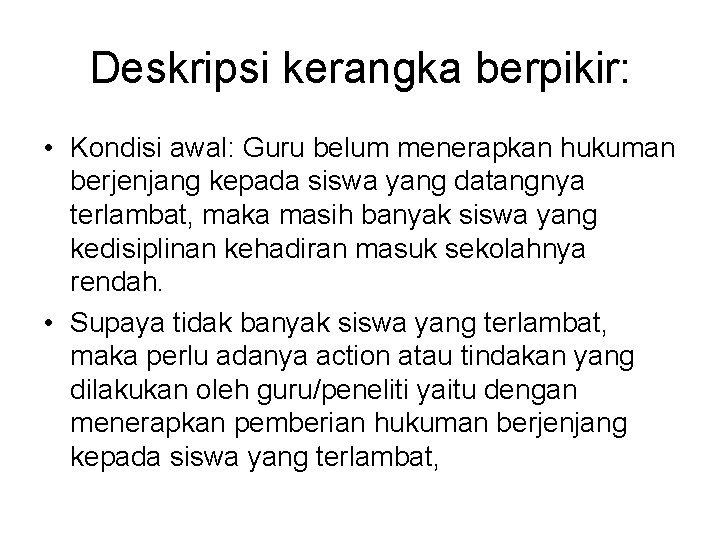 Deskripsi kerangka berpikir:

• Kondisi awal: Guru belum menerapkan hukuman berjenjang kepada siswa yang datangnya terlambat, maka masih banyak siswa yang kedisiplinan kehadiran masuk sekolahnya rendah.

• Supaya tidak banyak siswa yang terlambat, maka perlu adanya action atau tindakan yang dilakukan oleh guru/peneliti yaitu dengan menerapkan pemberian hukuman berjenjang kepada siswa yang terlambat,